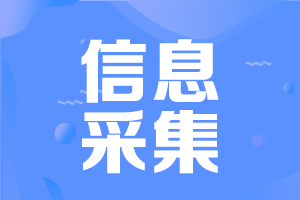 信息
采集